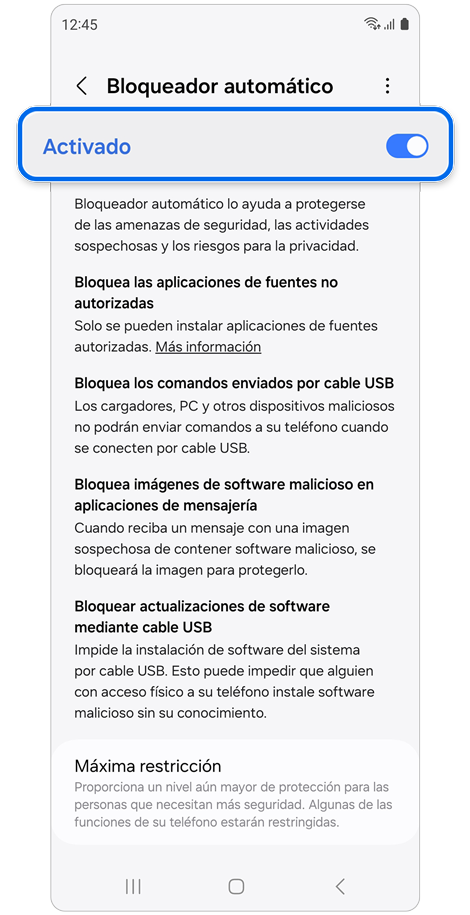 12:45

Bloqueador automático

Activado

Bloqueador automático lo ayuda a protegerse de las amenazas de seguridad, las actividades sospechosas y los riesgos para la privacidad.

Bloquea las aplicaciones de fuentes no autorizadas
Solo se pueden instalar aplicaciones de fuentes autorizadas. Más información

Bloquea los comandos enviados por cable USB
Los cargadores, PC y otros dispositivos maliciosos no podrán enviar comandos a su teléfono cuando se conecten por cable USB.

Bloquea imágenes de software malicioso en aplicaciones de mensajería
Cuando reciba un mensaje con una imagen sospechosa de contener software malicioso, se bloqueará la imagen para protegerlo.

Bloquear actualizaciones de software mediante cable USB
Impide la instalación de software del sistema por cable USB. Esto puede impedir que alguien con acceso físico a su teléfono instale software malicioso sin su conocimiento.

Máxima restricción
Proporciona un nivel aún mayor de protección para las personas que necesitan más seguridad. Algunas de las funciones de su teléfono estarán restringidas.